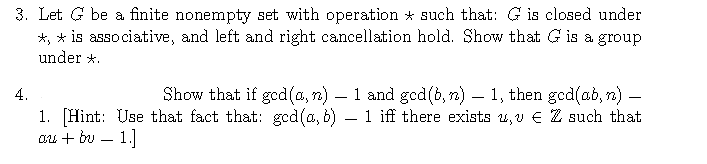 3. Let $G$ be a finite nonempty set with operation $\star$ such that: $G$ is closed under $\star$, $\star$ is associative, and left and right cancellation hold. Show that $G$ is a group under $\star$.

4. Show that if $\gcd(a, n) - 1$ and $\gcd(b, n) - 1$, then $\gcd(ab, n) - 1$. [Hint: Use that fact that: $\gcd(a, b) - 1$ iff there exists $u, v \in \mathbb{Z}$ such that $au + bv - 1$.]